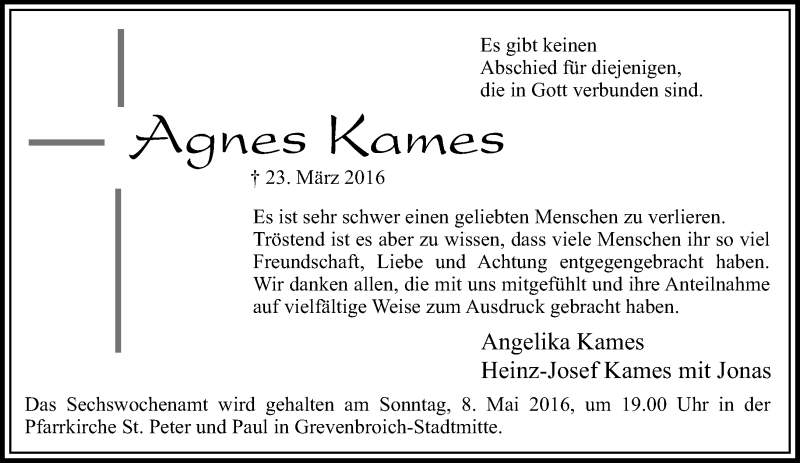 Es gibt keinen
Abschied für diejenigen,
die in Gott verbunden sind.

Agnes Kames

† 23. März 2016

Es ist sehr schwer einen geliebten Menschen zu verlieren. Tröstend ist es aber zu wissen, dass viele Menschen ihr so viel Freundschaft, Liebe und Achtung entgegengebracht haben. Wir danken allen, die mit uns mitgefühlt und ihre Anteilnahme auf vielfältige Weise zum Ausdruck gebracht haben.

Angelika Kames
Heinz-Josef Kames mit Jonas

Das Sechswochenamt wird gehalten am Sonntag, 8. Mai 2016, um 19.00 Uhr in der Pfarrkirche St. Peter und Paul in Grevenbroich-Stadtmitte.